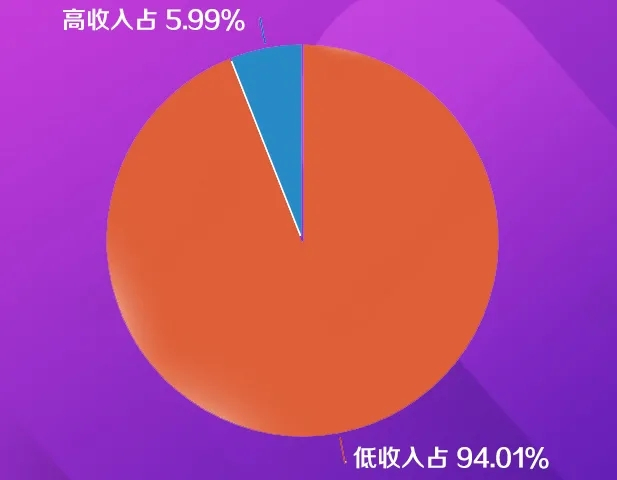 高收入占 5.99%

低收入占 94.01%